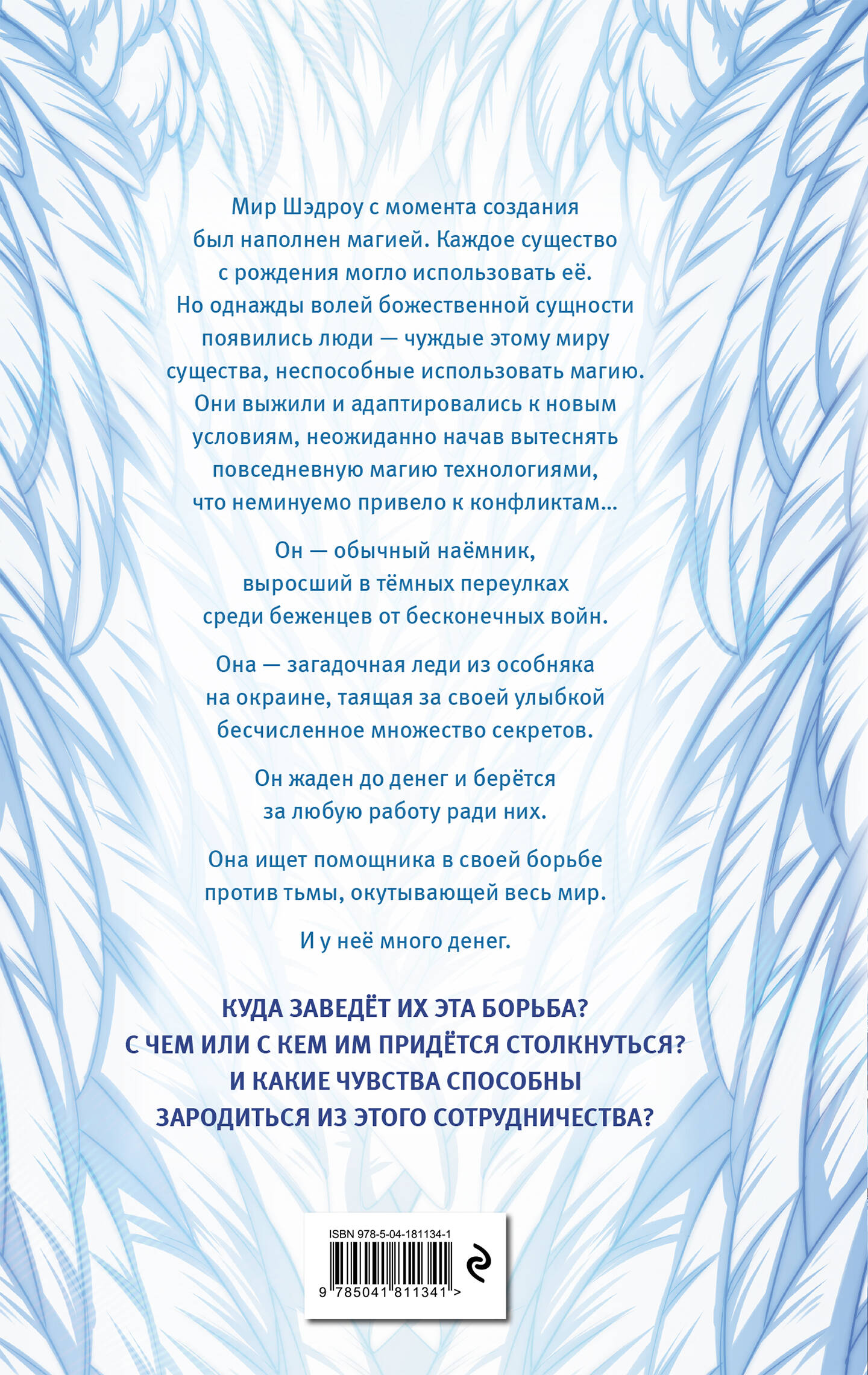 Мир Шэдроу с момента создания был наполнен магией. Каждое существо с рождения могло использовать её. Но однажды волей божественной сущности появились люди — чуждые этому миру существа, неспособные использовать магию. Они выжили и адаптировались к новым условиям, неожиданно начав вытеснять повседневную магию технологиями, что неминуемо привело к конфликтам...

Он — обычный наёмник, выросший в тёмных переулках среди беженцев от бесконечных войн.

Она — загадочная леди из особняка на окраине, таящая за своей улыбкой бесчисленное множество секретов.

Он жаден до денег и берётся за любую работу ради них.

Она ищет помощника в своей борьбе против тьмы, окутывающей весь мир.

И у неё много денег.

КУДА ЗАВЕДЁТ ИХ ЭТА БОРЬБА? С ЧЕМ ИЛИ С КЕМ ИМ ПРИДЁТСЯ СТОЛКНУТЬСЯ? И КАКИЕ ЧУВСТВА СПОСОБНЫ ЗАРОДИТЬСЯ ИЗ ЭТОГО СОТРУДНИЧЕСТВА?

ISBN 978-5-04-181134-1

9 785041 811341 >